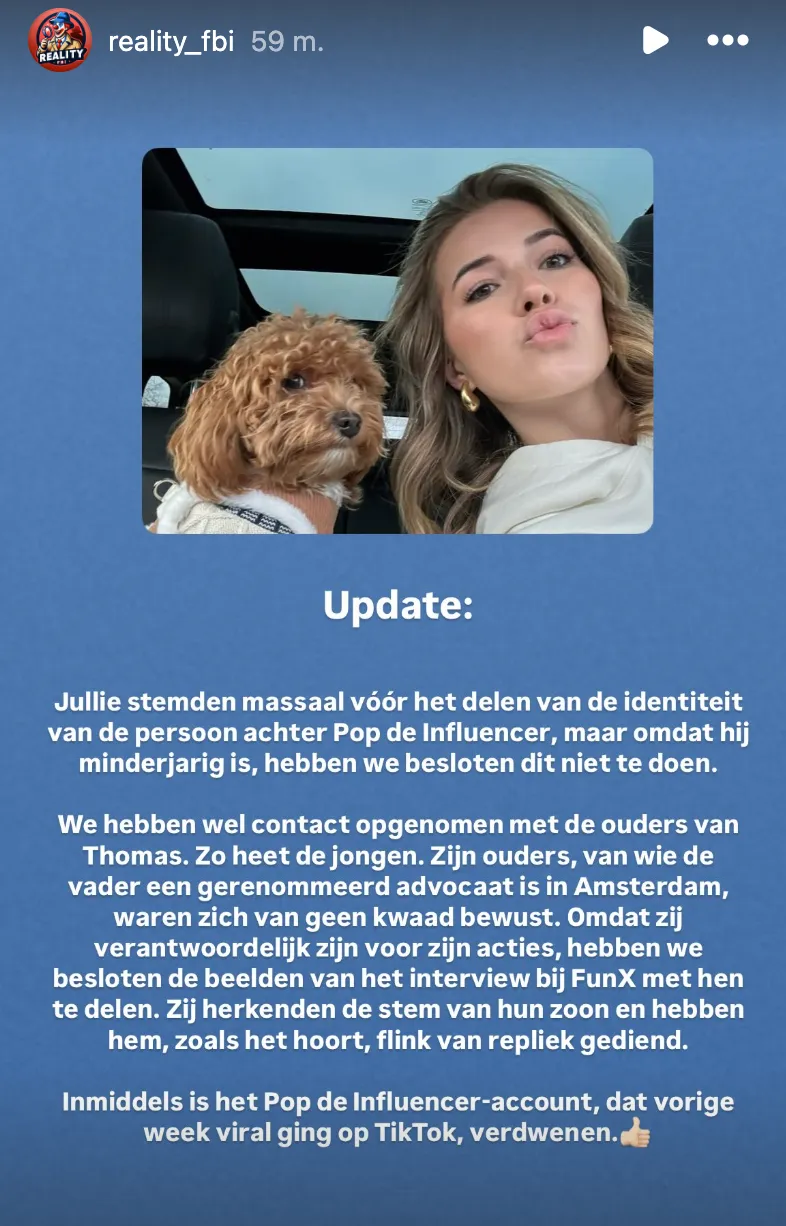 REALITY FBI

reality_fbi 59 m.

Update:

Jullie stemden massaal vóór het delen van de identiteit van de persoon achter Pop de Influencer, maar omdat hij minderjarig is, hebben we besloten dit niet te doen.

We hebben wel contact opgenomen met de ouders van Thomas. Zo heet de jongen. Zijn ouders, van wie de vader een gerenommeerd advocaat is in Amsterdam, waren zich van geen kwaad bewust. Omdat zij verantwoordelijk zijn voor zijn acties, hebben we besloten de beelden van het interview bij FunX met hen te delen. Zij herkenden de stem van hun zoon en hebben hem, zoals het hoort, flink van repliek gediend.

Inmiddels is het Pop de Influencer-account, dat vorige week viral ging op TikTok, verdwenen.👍🏻